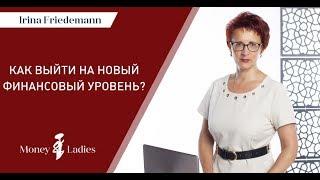 Irina Friedemann

КАК ВЫЙТИ НА НОВЫЙ ФИНАНСОВЫЙ УРОВЕНЬ?

Money Ladies